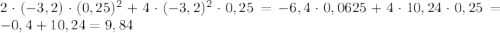 $2 \cdot (-3,2) \cdot (0,25)^2 + 4 \cdot (-3,2)^2 \cdot 0,25 = -6,4 \cdot 0,0625 + 4 \cdot 10,24 \cdot 0,25 = -0,4 + 10,24 = 9,84$